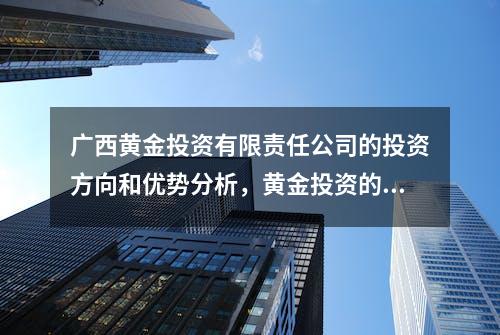 广西黄金投资有限责任公司的投资方向和优势分析，黄金投资的...